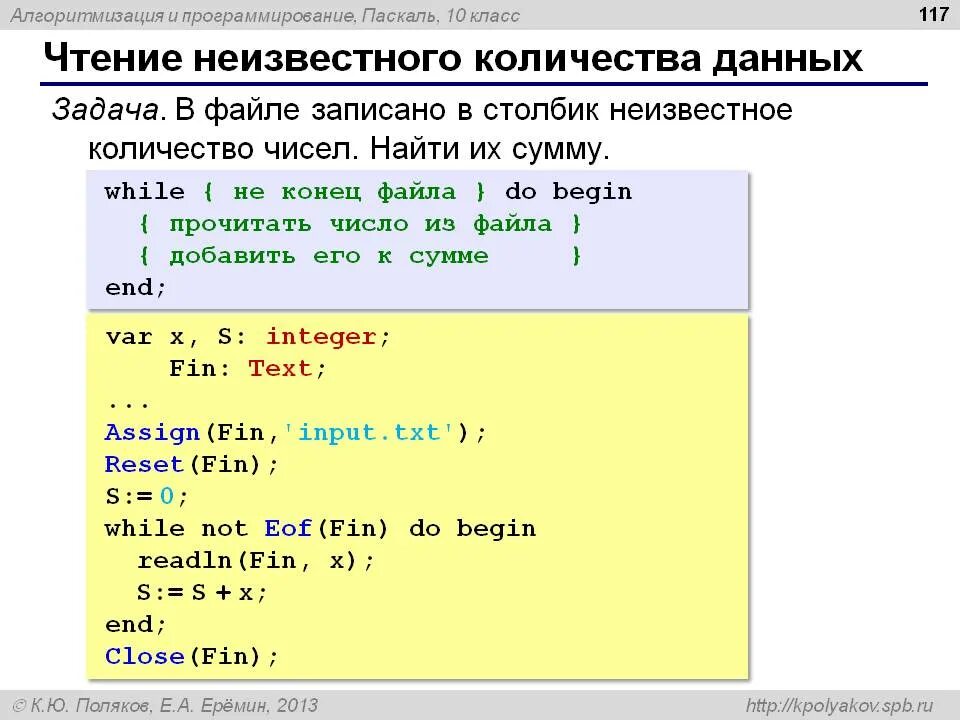 Алгоритмизация и программирование, Паскаль, 10 класс

117

Чтение неизвестного количества данных

Задача. В файле записано в столбик неизвестное количество чисел. Найти их сумму.

while { не конец файла } do begin
  { прочитать число из файла }
  { добавить его к сумме     }
end;

var x, S: integer;
    Fin: Text;
...
Assign(Fin,'input.txt');
Reset(Fin);
S:= 0;
while not Eof(Fin) do begin
  readln(Fin, x);
  S:= S + x;
end;
Close(Fin);

© К.Ю. Поляков, Е.А. Ерёмин, 2013

http://kpolyakov.spb.ru